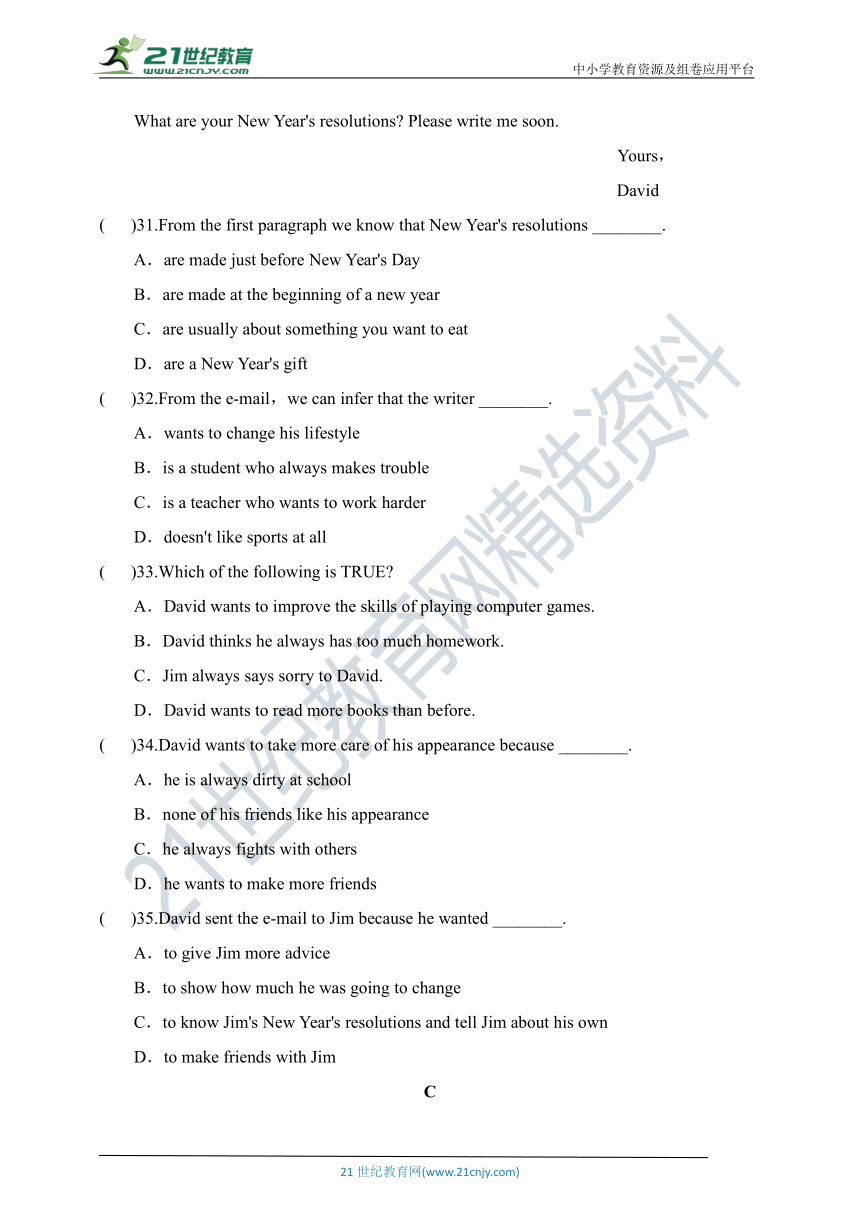 21世纪教育
www.21cnjy.com
中小学教育资源及组卷应用平台

What are your New Year's resolutions? Please write me soon.

Yours，

David

(　　)31.From the first paragraph we know that New Year's resolutions ________.

A．are made just before New Year's Day

B．are made at the beginning of a new year

C．are usually about something you want to eat

D．are a New Year's gift

(　　)32.From the e-mail，we can infer that the writer ________.

A．wants to change his lifestyle

B．is a student who always makes trouble

C．is a teacher who wants to work harder

D．doesn't like sports at all

(　　)33.Which of the following is TRUE?

A．David wants to improve the skills of playing computer games.

B．David thinks he always has too much homework.

C．Jim always says sorry to David.

D．David wants to read more books than before.

(　　)34.David wants to take more care of his appearance because ________.

A．he is always dirty at school

B．none of his friends like his appearance

C．he always fights with others

D．he wants to make more friends

(　　)35.David sent the e-mail to Jim because he wanted ________.

A．to give Jim more advice

B．to show how much he was going to change

C．to know Jim's New Year's resolutions and tell Jim about his own

D．to make friends with Jim

C

21世纪教育网精选资料

21 世纪教育网(www.21cnjy.com)